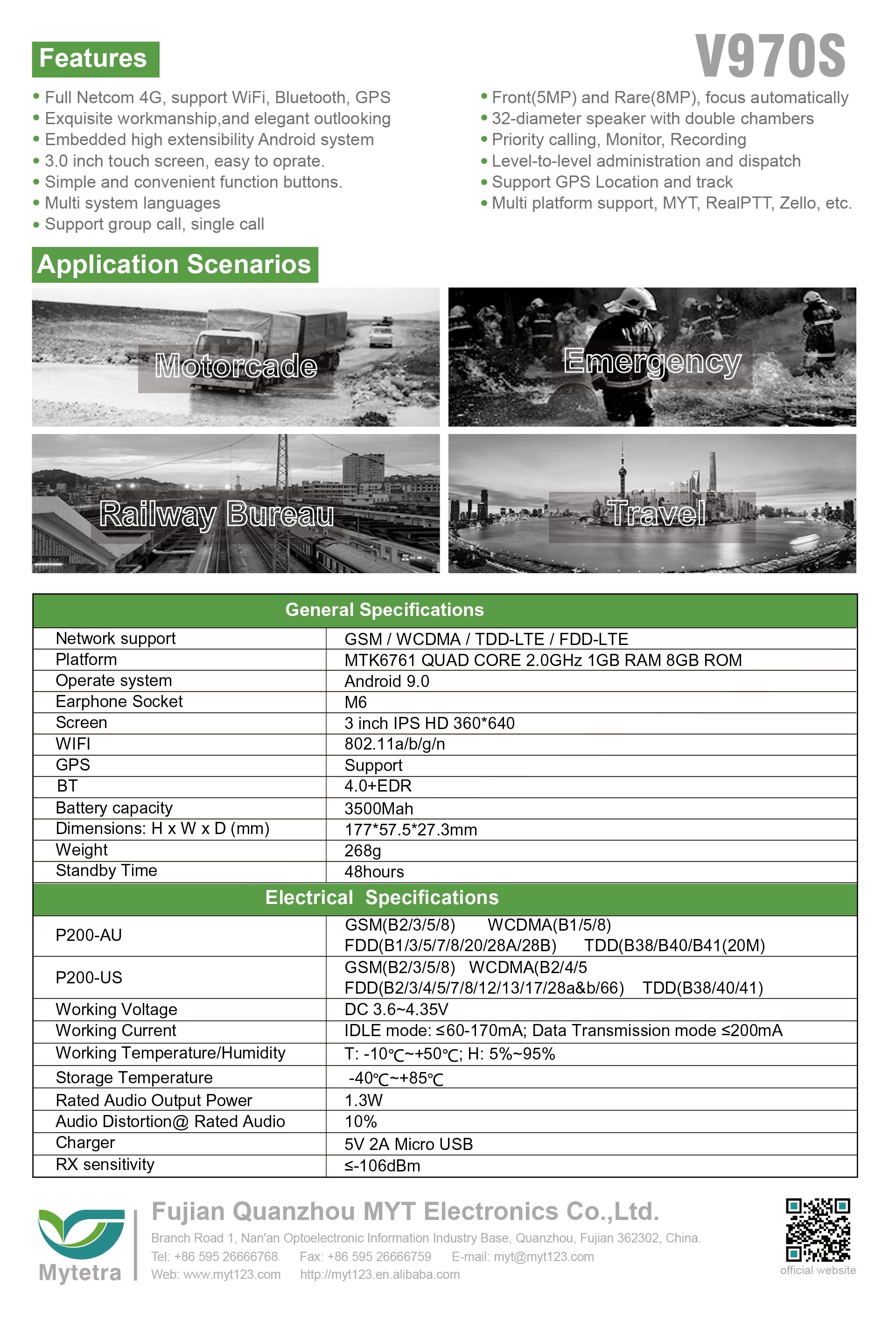 Features

V970S

• Full Netcom 4G, support WiFi, Bluetooth, GPS
• Exquisite workmanship,and elegant outlooking
• Embedded high extensibility Android system
• 3.0 inch touch screen, easy to oprate.
• Simple and convenient function buttons.
• Multi system languages
• Support group call, single call

• Front(5MP) and Rare(8MP), focus automatically
• 32-diameter speaker with double chambers
• Priority calling, Monitor, Recording
• Level-to-level administration and dispatch
• Support GPS Location and track
• Multi platform support, MYT, RealPTT, Zello, etc.

Application Scenarios

Motorcade

Emergency

Railway Bureau

Travel

| General Specifications | |
|---|---|
| Network support | GSM / WCDMA / TDD-LTE / FDD-LTE |
| Platform | MTK6761 QUAD CORE 2.0GHz 1GB RAM 8GB ROM |
| Operate system | Android 9.0 |
| Earphone Socket | M6 |
| Screen | 3 inch IPS HD 360*640 |
| WIFI | 802.11a/b/g/n |
| GPS | Support |
| BT | 4.0+EDR |
| Battery capacity | 3500Mah |
| Dimensions: H x W x D (mm) | 177*57.5*27.3mm |
| Weight | 268g |
| Standby Time | 48hours |
| Electrical Specifications | |
| P200-AU | GSM(B2/3/5/8) WCDMA(B1/5/8) FDD(B1/3/5/7/8/20/28A/28B) TDD(B38/B40/B41(20M) |
| P200-US | GSM(B2/3/5/8) WCDMA(B2/4/5 FDD(B2/3/4/5/7/8/12/13/17/28a&b/66) TDD(B38/40/41) |
| Working Voltage | DC 3.6~4.35V |
| Working Current | IDLE mode: ≤60-170mA; Data Transmission mode ≤200mA |
| Working Temperature/Humidity | T: -10℃~+50℃; H: 5%~95% |
| Storage Temperature | -40℃~+85℃ |
| Rated Audio Output Power | 1.3W |
| Audio Distortion@ Rated Audio | 10% |
| Charger | 5V 2A Micro USB |
| RX sensitivity | ≤-106dBm |

Mytetra

Fujian Quanzhou MYT Electronics Co.,Ltd.
Branch Road 1, Nan'an Optoelectronic Information Industry Base, Quanzhou, Fujian 362302, China.
Tel: +86 595 26666768 Fax: +86 595 26666759 E-mail: myt@myt123.com
Web: www.myt123.com http://myt123.en.alibaba.com

official website